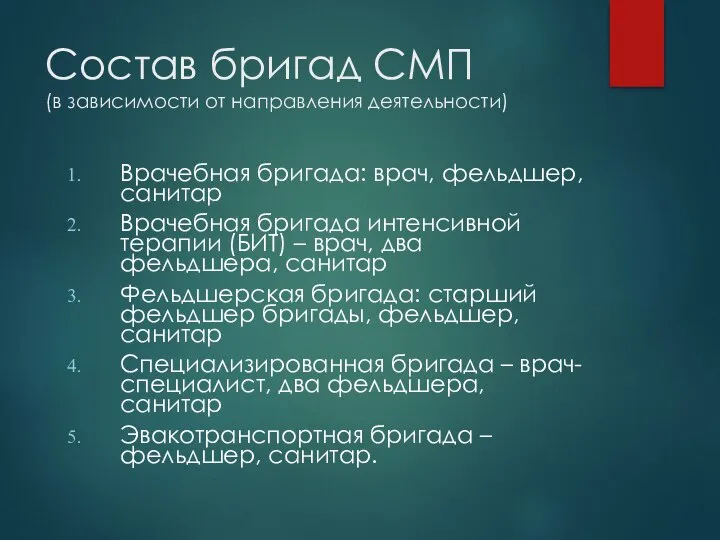 Состав бригад СМП
(в зависимости от направления деятельности)

1. Врачебная бригада: врач, фельдшер, санитар
2. Врачебная бригада интенсивной терапии (БИТ) – врач, два фельдшера, санитар
3. Фельдшерская бригада: старший фельдшер бригады, фельдшер, санитар
4. Специализированная бригада – врач-специалист, два фельдшера, санитар
5. Эвакотранспортная бригада – фельдшер, санитар.